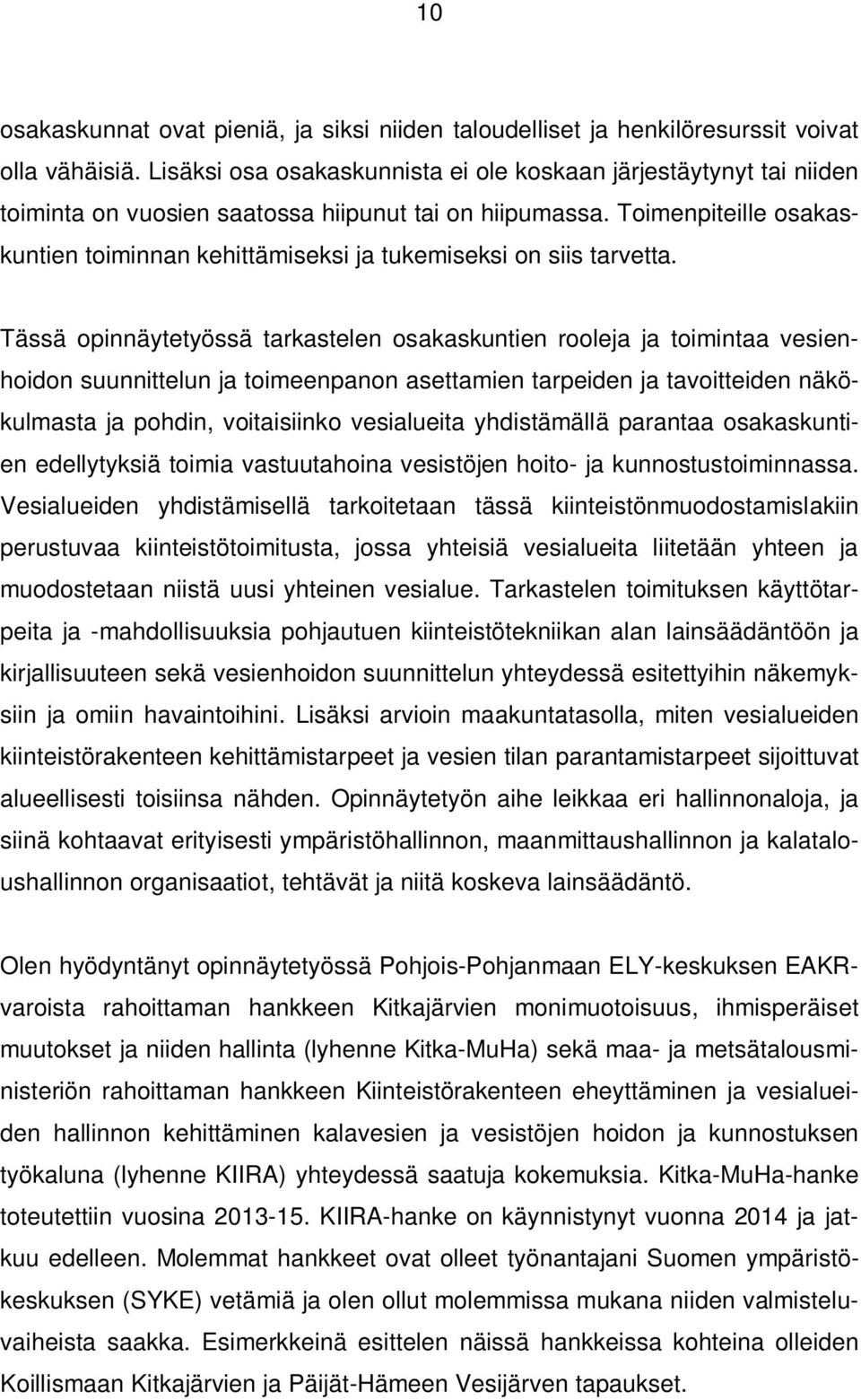 10

osakaskunnat ovat pieniä, ja siksi niiden taloudelliset ja henkilöresurssit voivat olla vähäisiä. Lisäksi osa osakaskunnista ei ole koskaan järjestäytynyt tai niiden toiminta on vuosien saatossa hiipunut tai on hiipumassa. Toimenpiteille osakaskuntien toiminnan kehittämiseksi ja tukemiseksi on siis tarvetta.

Tässä opinnäytetyössä tarkastelen osakaskuntien rooleja ja toimintaa vesienhoidon suunnittelun ja toimeenpanon asettamien tarpeiden ja tavoitteiden näkökulmasta ja pohdin, voitaisiinko vesialueita yhdistämällä parantaa osakaskuntien edellytyksiä toimia vastuutahoina vesistöjen hoito- ja kunnostustoiminnassa. Vesialueiden yhdistämisellä tarkoitetaan tässä kiinteistönmuodostamislakiin perustuvaa kiinteistötoimitusta, jossa yhteisiä vesialueita liitetään yhteen ja muodostetaan niistä uusi yhteinen vesialue. Tarkastelen toimituksen käyttötarpeita ja -mahdollisuuksia pohjautuen kiinteistötekniikan alan lainsäädäntöön ja kirjallisuuteen sekä vesienhoidon suunnittelun yhteydessä esitettyihin näkemyksiin ja omiin havaintoihini. Lisäksi arvioin maakuntatasolla, miten vesialueiden kiinteistörakenteen kehittämistarpeet ja vesien tilan parantamistarpeet sijoittuvat alueellisesti toisiinsa nähden. Opinnäytetyön aihe leikkaa eri hallinnonaloja, ja siinä kohtaavat erityisesti ympäristöhallinnon, maanmittaushallinnon ja kalataloushallinnon organisaatiot, tehtävät ja niitä koskeva lainsäädäntö.

Olen hyödyntänyt opinnäytetyössä Pohjois-Pohjanmaan ELY-keskuksen EAKR-varoista rahoittaman hankkeen Kitkajärvien monimuotoisuus, ihmisperäiset muutokset ja niiden hallinta (lyhenne Kitka-MuHa) sekä maa- ja metsätalousministeriön rahoittaman hankkeen Kiinteistörakenteen eheyttäminen ja vesialueiden hallinnon kehittäminen kalavesien ja vesistöjen hoidon ja kunnostuksen työkaluna (lyhenne KIIRA) yhteydessä saatuja kokemuksia. Kitka-MuHa-hanke toteutettiin vuosina 2013-15. KIIRA-hanke on käynnistynyt vuonna 2014 ja jatkuu edelleen. Molemmat hankkeet ovat olleet työnantajani Suomen ympäristökeskuksen (SYKE) vetämiä ja olen ollut molemmissa mukana niiden valmisteluvaiheista saakka. Esimerkkeinä esittelen näissä hankkeissa kohteina olleiden Koillismaan Kitkajärvien ja Päijät-Hämeen Vesijärven tapaukset.